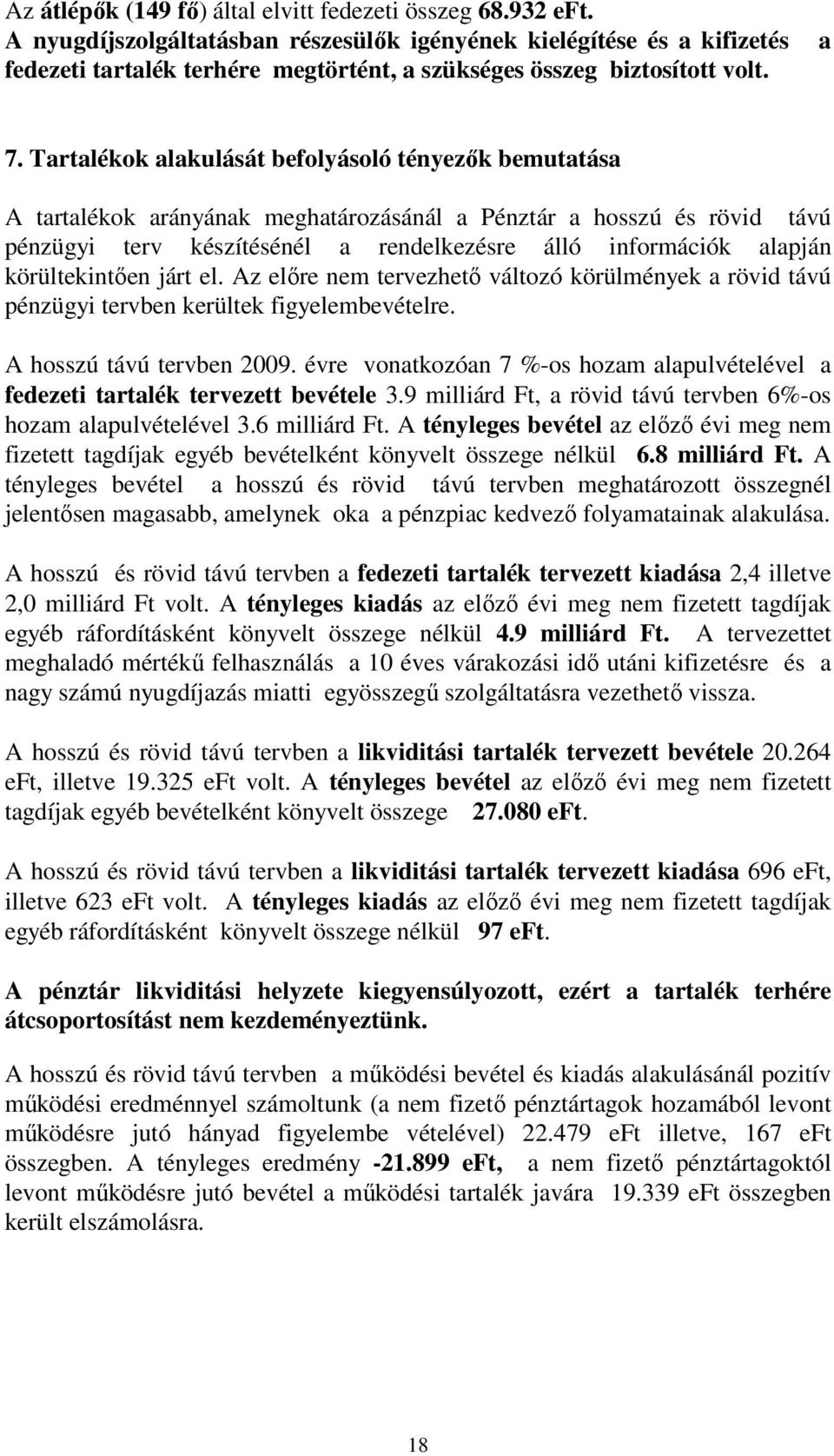 Az átlépők (149 fő) által elvitt fedezeti összeg 68.932 eFt.
A nyugdíjszolgáltatásban részesülők igényének kielégítése és a kifizetés a fedezeti tartalék terhére megtörtént, a szükséges összeg biztosított volt.

7. Tartalékok alakulását befolyásoló tényezők bemutatása

A tartalékok arányának meghatározásánál a Pénztár a hosszú és rövid távú pénzügyi terv készítésénél a rendelkezésre álló információk alapján körültekintően járt el. Az előre nem tervezhető változó körülmények a rövid távú pénzügyi tervben kerültek figyelembevételre.

A hosszú távú tervben 2009. évre vonatkozóan 7 %-os hozam alapulvételével a fedezeti tartalék tervezett bevétele 3.9 milliárd Ft, a rövid távú tervben 6%-os hozam alapulvételével 3.6 milliárd Ft. A tényleges bevétel az előző évi meg nem fizetett tagdíjak egyéb bevételként könyvelt összege nélkül 6.8 milliárd Ft. A tényleges bevétel a hosszú és rövid távú tervben meghatározott összegnél jelentősen magasabb, amelynek oka a pénzpiac kedvező folyamatainak alakulása.

A hosszú és rövid távú tervben a fedezeti tartalék tervezett kiadása 2,4 illetve 2,0 milliárd Ft volt. A tényleges kiadás az előző évi meg nem fizetett tagdíjak egyéb ráfordításként könyvelt összege nélkül 4.9 milliárd Ft. A tervezettet meghaladó mértékű felhasználás a 10 éves várakozási idő utáni kifizetésre és a nagy számú nyugdíjazás miatti egyösszegű szolgáltatásra vezethető vissza.

A hosszú és rövid távú tervben a likviditási tartalék tervezett bevétele 20.264 eFt, illetve 19.325 eFt volt. A tényleges bevétel az előző évi meg nem fizetett tagdíjak egyéb bevételként könyvelt összege 27.080 eFt.

A hosszú és rövid távú tervben a likviditási tartalék tervezett kiadása 696 eFt, illetve 623 eFt volt. A tényleges kiadás az előző évi meg nem fizetett tagdíjak egyéb ráfordításként könyvelt összege nélkül 97 eFt.

A pénztár likviditási helyzete kiegyensúlyozott, ezért a tartalék terhére átcsoportosítást nem kezdeményeztünk.

A hosszú és rövid távú tervben a működési bevétel és kiadás alakulásánál pozitív működési eredménnyel számoltunk (a nem fizető pénztártagok hozamából levont működésre jutó hányad figyelembe vételével) 22.479 eFt illetve, 167 eFt összegben. A tényleges eredmény -21.899 eFt, a nem fizető pénztártagoktól levont működésre jutó bevétel a működési tartalék javára 19.339 eFt összegben került elszámolásra.

18